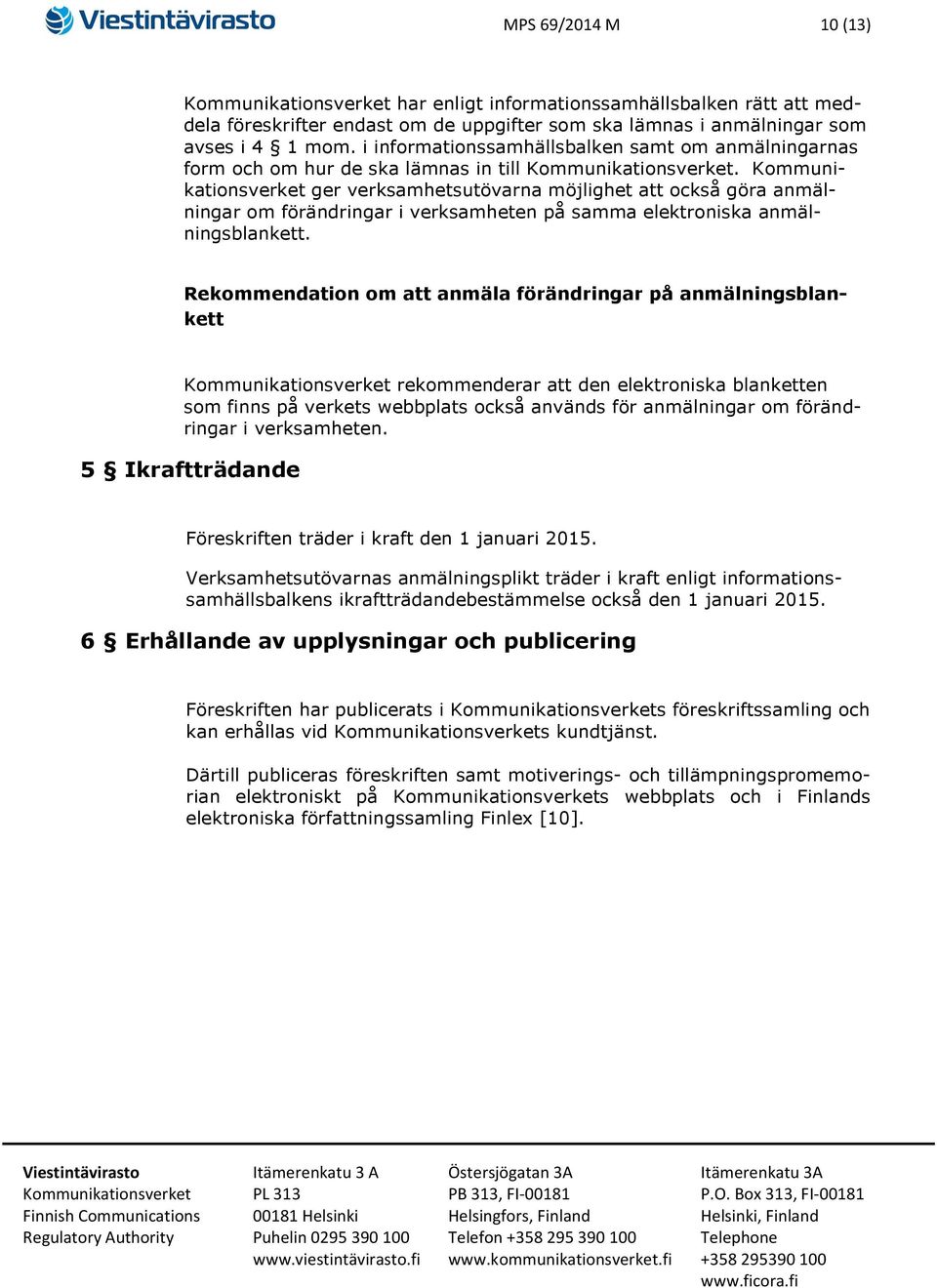 Viestintävirasto

MPS 69/2014 M

10 (13)

Kommunikationsverket har enligt informationssamhällsbalken rätt att meddela föreskrifter endast om de uppgifter som ska lämnas i anmälningar som avses i 4 § 1 mom. i informationssamhällsbalken samt om anmälningarnas form och om hur de ska lämnas in till Kommunikationsverket. Kommunikationsverket ger verksamhetsutövarna möjlighet att också göra anmälningar om förändringar i verksamheten på samma elektroniska anmälningsblankett.

Rekommendation om att anmäla förändringar på anmälningsblankett

Kommunikationsverket rekommenderar att den elektroniska blanketten som finns på verkets webbplats också används för anmälningar om förändringar i verksamheten.

5 § Ikraftträdande

Föreskriften träder i kraft den 1 januari 2015.

Verksamhetsutövarnas anmälningsplikt träder i kraft enligt informationssamhällsbalkens ikraftträdandebestämmelse också den 1 januari 2015.

6 § Erhållande av upplysningar och publicering

Föreskriften har publicerats i Kommunikationsverkets föreskriftssamling och kan erhållas vid Kommunikationsverkets kundtjänst.

Därtill publiceras föreskriften samt motiverings- och tillämpningspromemorian elektroniskt på Kommunikationsverkets webbplats och i Finlands elektroniska författningssamling Finlex [10].

Viestintävirasto
Kommunikationsverket
Finnish Communications
Regulatory Authority

Itämerenkatu 3 A
PL 313
00181 Helsinki
Puhelin 0295 390 100
www.viestintävirasto.fi

Östersjögatan 3A
PB 313, FI-00181
Helsingfors, Finland
Telefon +358 295 390 100
www.kommunikationsverket.fi

Itämerenkatu 3A
P.O. Box 313, FI-00181
Helsinki, Finland
Telephone
+358 295390 100
www.ficora.fi